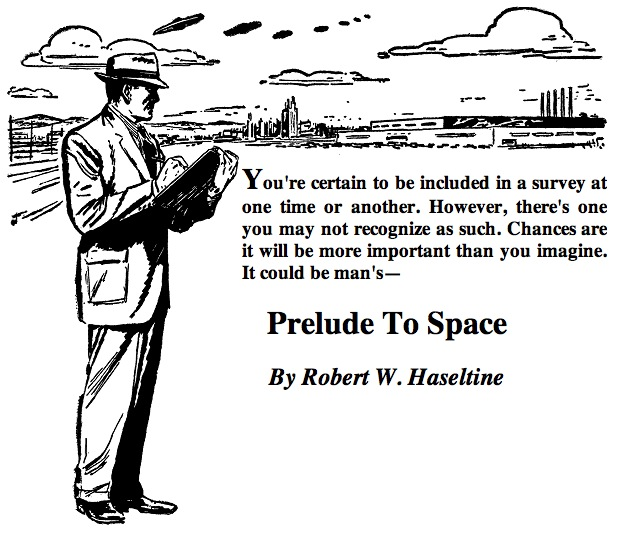 You're certain to be included in a survey at one time or another. However, there's one you may not recognize as such. Chances are it will be more important than you imagine. It could be man's—

Prelude To Space

By Robert W. Haseltine